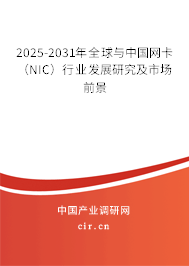 2025-2031年全球与中国网卡（NIC）行业发展研究及市场前景

中国产业调研网

cir.cn